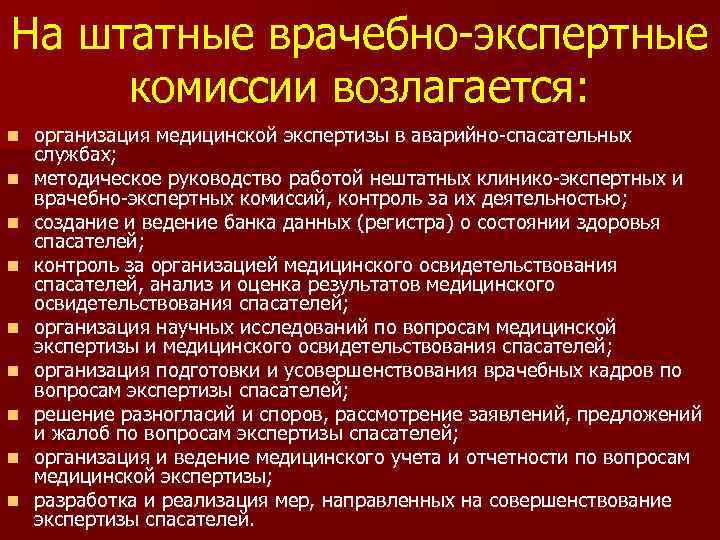 На штатные врачебно-экспертные комиссии возлагается:

- организация медицинской экспертизы в аварийно-спасательных службах;
- методическое руководство работой нештатных клинико-экспертных и врачебно-экспертных комиссий, контроль за их деятельностью;
- создание и ведение банка данных (регистра) о состоянии здоровья спасателей;
- контроль за организацией медицинского освидетельствования спасателей, анализ и оценка результатов медицинского освидетельствования спасателей;
- организация научных исследований по вопросам медицинской экспертизы и медицинского освидетельствования спасателей;
- организация подготовки и усовершенствования врачебных кадров по вопросам экспертизы спасателей;
- решение разногласий и споров, рассмотрение заявлений, предложений и жалоб по вопросам экспертизы спасателей;
- организация и ведение медицинского учета и отчетности по вопросам медицинской экспертизы;
- разработка и реализация мер, направленных на совершенствование экспертизы спасателей.